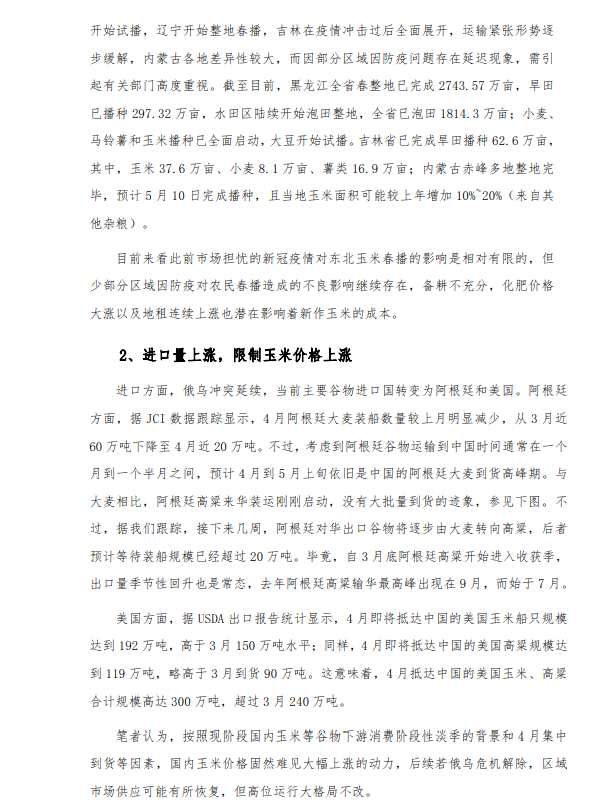 开始试播，辽宁开始整地春播，吉林在疫情冲击过后全面展开，运输紧张形势逐步缓解，内蒙古各地差异性较大，而因部分区域因防疫问题存在延迟现象，需引起有关部门高度重视。截至目前，黑龙江全省春整地已完成 2743.57 万亩，旱田已播种 297.32 万亩，水田区陆续开始泡田整地，全省已泡田 1814.3 万亩；小麦、马铃薯和玉米播种已全面启动，大豆开始试播。吉林省已完成旱田播种 62.6 万亩，其中，玉米 37.6 万亩、小麦 8.1 万亩、薯类 16.9 万亩；内蒙古赤峰多地整地完毕，预计 5 月 10 日完成播种，且当地玉米面积可能较上年增加 10%~20%（来自其他杂粮）。

目前来看此前市场担忧的新冠疫情对东北玉米春播的影响是相对有限的，但少部分区域因防疫对农民春播造成的不良影响继续存在，备耕不充分，化肥价格大涨以及地租连续上涨也潜在影响着新作玉米的成本。

2、进口量上涨，限制玉米价格上涨

进口方面，俄乌冲突延续，当前主要谷物进口国转变为阿根廷和美国。阿根廷方面，据 JCI 数据跟踪显示，4 月阿根廷大麦装船数量较上月明显减少，从 3 月近 60 万吨下降至 4 月近 20 万吨。不过，考虑到阿根廷谷物运输到中国时间通常在一个月到一个半月之间，预计 4 月到 5 月上旬依旧是中国的阿根廷大麦到货高峰期。与大麦相比，阿根廷高粱来华装运刚刚启动，没有大批量到货的迹象，参见下图。不过，据我们跟踪，接下来几周，阿根廷对华出口谷物将逐步由大麦转向高粱，后者预计等待装船规模已经超过 20 万吨。毕竟，自 3 月底阿根廷高粱开始进入收获季，出口量季节性回升也是常态，去年阿根廷高粱输华最高峰出现在 9 月，而始于 7 月。

美国方面，据 USDA 出口报告统计显示，4 月即将抵达中国的美国玉米船只规模达到 192 万吨，高于 3 月 150 万吨水平；同样，4 月即将抵达中国的美国高粱规模达到 119 万吨，略高于 3 月到货 90 万吨。这意味着，4 月抵达中国的美国玉米、高粱合计规模高达 300 万吨，超过 3 月 240 万吨。

笔者认为，按照现阶段国内玉米等谷物下游消费阶段性淡季的背景和 4 月集中到货等因素，国内玉米价格固然难见大幅上涨的动力，后续若俄乌危机解除，区域市场供应可能有所恢复，但高位运行大格局不改。